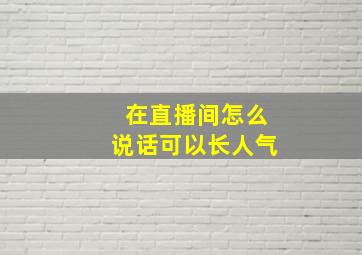 在直播间怎么
说话可以长人气